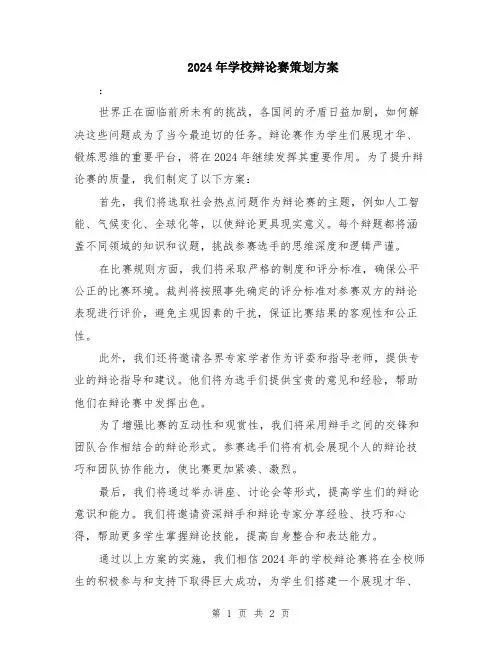 2024年学校辩论赛策划方案

:

世界正在面临前所未有的挑战，各国间的矛盾日益加剧，如何解决这些问题成为了当今最迫切的任务。辩论赛作为学生们展现才华、锻炼思维的重要平台，将在2024年继续发挥其重要作用。为了提升辩论赛的质量，我们制定了以下方案：

首先，我们将选取社会热点问题作为辩论赛的主题，例如人工智能、气候变化、全球化等，以使辩论更具现实意义。每个辩题都将涵盖不同领域的知识和议题，挑战参赛选手的思维深度和逻辑严谨。

在比赛规则方面，我们将采取严格的制度和评分标准，确保公平公正的比赛环境。裁判将按照事先确定的评分标准对参赛双方的辩论表现进行评价，避免主观因素的干扰，保证比赛结果的客观性和公正性。

此外，我们还将邀请各界专家学者作为评委和指导老师，提供专业的辩论指导和建议。他们将为选手们提供宝贵的意见和经验，帮助他们在辩论赛中发挥出色。

为了增强比赛的互动性和观赏性，我们将采用辩手之间的交锋和团队合作相结合的辩论形式。参赛选手们将有机会展现个人的辩论技巧和团队协作能力，使比赛更加紧凑、激烈。

最后，我们将通过举办讲座、讨论会等形式，提高学生们的辩论意识和能力。我们将邀请资深辩手和辩论专家分享经验、技巧和心得，帮助更多学生掌握辩论技能，提高自身整合和表达能力。

通过以上方案的实施，我们相信2024年的学校辩论赛将在全校师生的积极参与和支持下取得巨大成功，为学生们搭建一个展现才华、

第 1 页 共 2 页